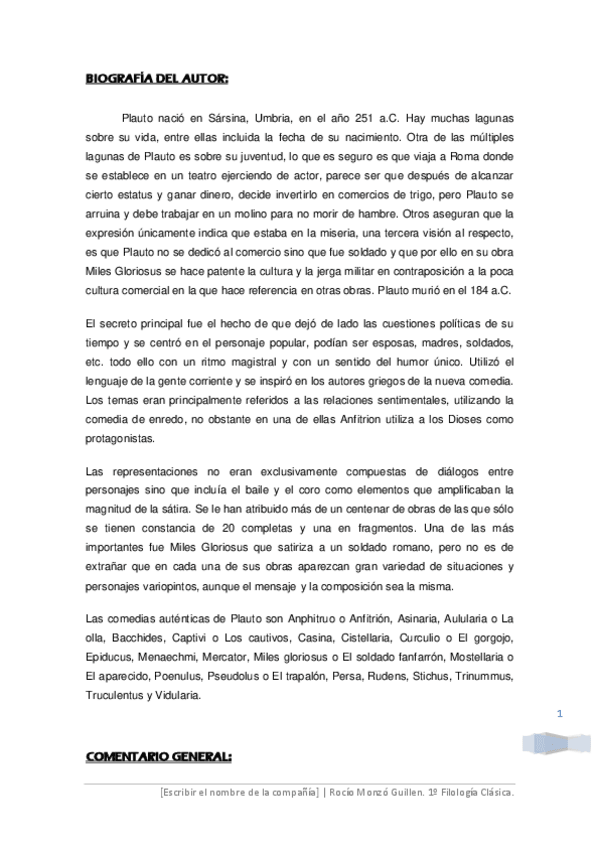 BIOGRAFÍA DEL AUTOR:

Plauto nació en Sársina, Umbria, en el año 251 a.C. Hay muchas lagunas sobre su vida, entre ellas incluida la fecha de su nacimiento. Otra de las múltiples lagunas de Plauto es sobre su juventud, lo que es seguro es que viaja a Roma donde se establece en un teatro ejerciendo de actor, parece ser que después de alcanzar cierto estatus y ganar dinero, decide invertirlo en comercios de trigo, pero Plauto se arruina y debe trabajar en un molino para no morir de hambre. Otros aseguran que la expresión únicamente indica que estaba en la miseria, una tercera visión al respecto, es que Plauto no se dedicó al comercio sino que fue soldado y que por ello en su obra Miles Gloriosus se hace patente la cultura y la jerga militar en contraposición a la poca cultura comercial en la que hace referencia en otras obras. Plauto murió en el 184 a.C.

El secreto principal fue el hecho de que dejó de lado las cuestiones políticas de su tiempo y se centró en el personaje popular, podían ser esposas, madres, soldados, etc. todo ello con un ritmo magistral y con un sentido del humor único. Utilizó el lenguaje de la gente corriente y se inspiró en los autores griegos de la nueva comedia. Los temas eran principalmente referidos a las relaciones sentimentales, utilizando la comedia de enredo, no obstante en una de ellas Anfitrion utiliza a los Dioses como protagonistas.

Las representaciones no eran exclusivamente compuestas de diálogos entre personajes sino que incluía el baile y el coro como elementos que amplificaban la magnitud de la sátira. Se le han atribuido más de un centenar de obras de las que sólo se tienen constancia de 20 completas y una en fragmentos. Una de las más importantes fue Miles Gloriosus que satiriza a un soldado romano, pero no es de extrañar que en cada una de sus obras aparezcan gran variedad de situaciones y personajes variopintos, aunque el mensaje y la composición sea la misma.

Las comedias auténticas de Plauto son Anphitruo o Anfitrión, Asinaria, Aulularia o La olla, Bacchides, Captivi o Los cautivos, Casina, Cistellaria, Curculio o El gorgojo, Epiducus, Menaechmi, Mercator, Miles gloriosus o El soldado fanfarrón, Mostellaria o El aparecido, Poenulus, Pseudolus o El trapalón, Persa, Rudens, Stichus, Trinummus, Truculentus y Vidularia.

1

COMENTARIO GENERAL:

[Escribir el nombre de la compañía] | Rocío Monzó Guillen. 1º Filología Clásica.